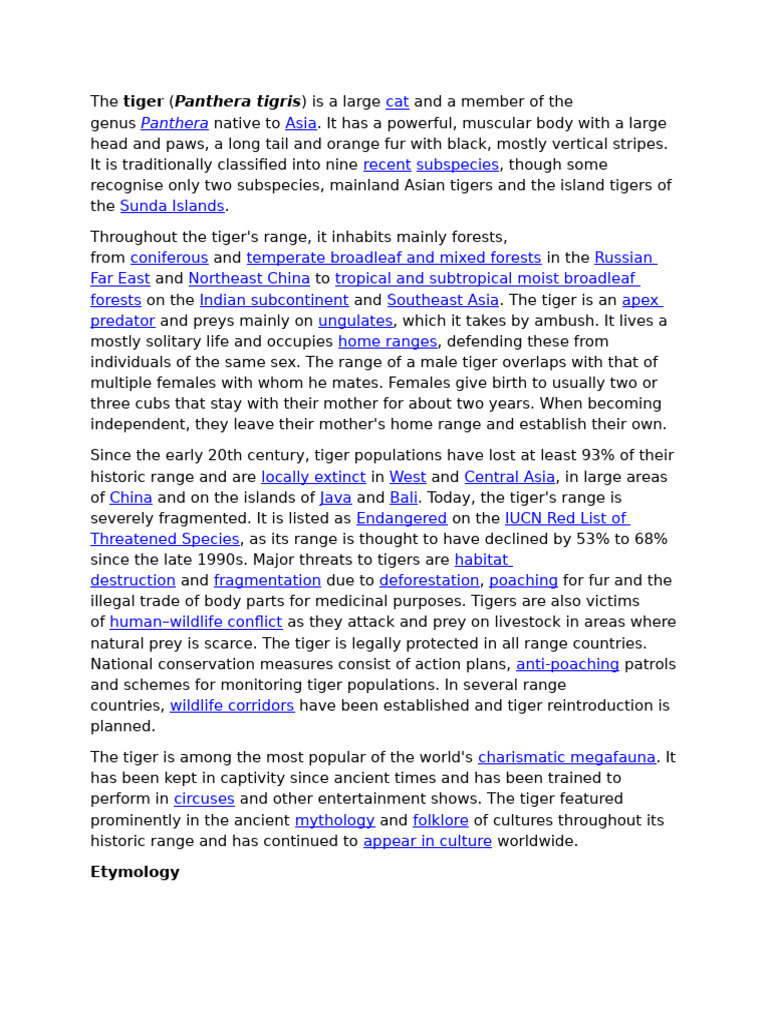 The tiger (Panthera tigris) is a large cat and a member of the genus Panthera native to Asia. It has a powerful, muscular body with a large head and paws, a long tail and orange fur with black, mostly vertical stripes. It is traditionally classified into nine recent subspecies, though some recognise only two subspecies, mainland Asian tigers and the island tigers of the Sunda Islands.

Throughout the tiger's range, it inhabits mainly forests, from coniferous and temperate broadleaf and mixed forests in the Russian Far East and Northeast China to tropical and subtropical moist broadleaf forests on the Indian subcontinent and Southeast Asia. The tiger is an apex predator and preys mainly on ungulates, which it takes by ambush. It lives a mostly solitary life and occupies home ranges, defending these from individuals of the same sex. The range of a male tiger overlaps with that of multiple females with whom he mates. Females give birth to usually two or three cubs that stay with their mother for about two years. When becoming independent, they leave their mother's home range and establish their own.

Since the early 20th century, tiger populations have lost at least 93% of their historic range and are locally extinct in West and Central Asia, in large areas of China and on the islands of Java and Bali. Today, the tiger's range is severely fragmented. It is listed as Endangered on the IUCN Red List of Threatened Species, as its range is thought to have declined by 53% to 68% since the late 1990s. Major threats to tigers are habitat destruction and fragmentation due to deforestation, poaching for fur and the illegal trade of body parts for medicinal purposes. Tigers are also victims of human–wildlife conflict as they attack and prey on livestock in areas where natural prey is scarce. The tiger is legally protected in all range countries. National conservation measures consist of action plans, anti-poaching patrols and schemes for monitoring tiger populations. In several range countries, wildlife corridors have been established and tiger reintroduction is planned.

The tiger is among the most popular of the world's charismatic megafauna. It has been kept in captivity since ancient times and has been trained to perform in circuses and other entertainment shows. The tiger featured prominently in the ancient mythology and folklore of cultures throughout its historic range and has continued to appear in culture worldwide.

Etymology